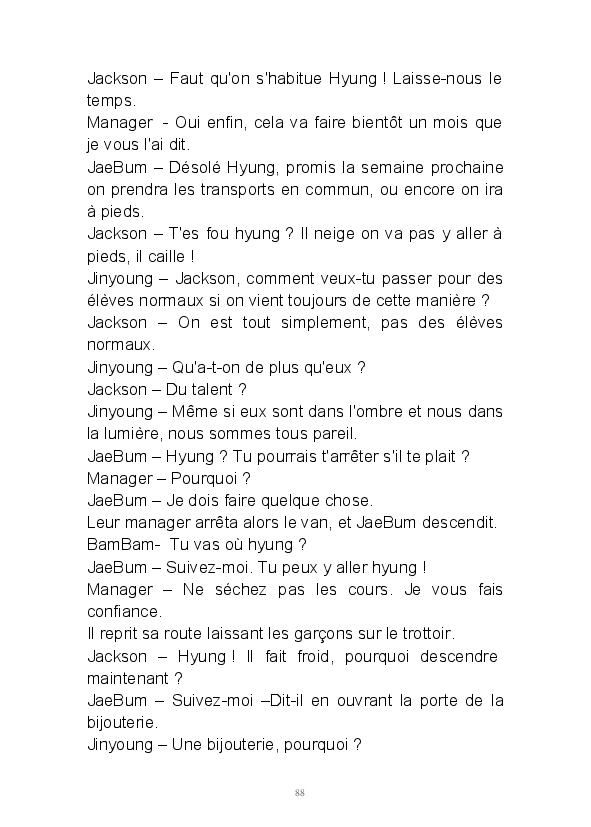 Jackson – Faut qu'on s'habitue Hyung ! Laisse-nous le temps.
Manager - Oui enfin, cela va faire bientôt un mois que je vous l'ai dit.
JaeBum – Désolé Hyung, promis la semaine prochaine on prendra les transports en commun, ou encore on ira à pieds.
Jackson – T'es fou hyung ? Il neige on va pas y aller à pieds, il caille !
Jinyoung – Jackson, comment veux-tu passer pour des élèves normaux si on vient toujours de cette manière ?
Jackson – On est tout simplement, pas des élèves normaux.
Jinyoung – Qu'a-t-on de plus qu'eux ?
Jackson – Du talent ?
Jinyoung – Même si eux sont dans l'ombre et nous dans la lumière, nous sommes tous pareil.
JaeBum – Hyung ? Tu pourrais t'arrêter s'il te plait ?
Manager – Pourquoi ?
JaeBum – Je dois faire quelque chose.
Leur manager arrêta alors le van, et JaeBum descendit.
BamBam- Tu vas où hyung ?
JaeBum – Suivez-moi. Tu peux y aller hyung !
Manager – Ne séchez pas les cours. Je vous fais confiance.
Il reprit sa route laissant les garçons sur le trottoir.
Jackson – Hyung ! Il fait froid, pourquoi descendre maintenant ?
JaeBum – Suivez-moi –Dit-il en ouvrant la porte de la bijouterie.
Jinyoung – Une bijouterie, pourquoi ?

88